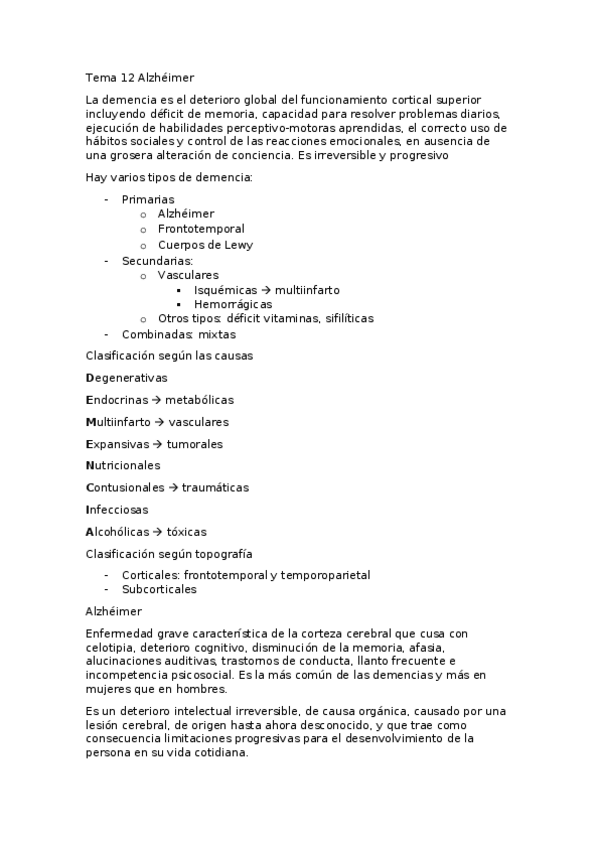 Tema 12 Alzhéimer

La demencia es el deterioro global del funcionamiento cortical superior incluyendo déficit de memoria, capacidad para resolver problemas diarios, ejecución de habilidades perceptivo-motoras aprendidas, el correcto uso de hábitos sociales y control de las reacciones emocionales, en ausencia de una grosera alteración de conciencia. Es irreversible y progresivo

Hay varios tipos de demencia:

- Primarias
  o Alzhéimer
  o Frontotemporal
  o Cuerpos de Lewy
- Secundarias:
  o Vasculares
    ▪ Isquémicas → multiinfarto
    ▪ Hemorrágicas
  o Otros tipos: déficit vitaminas, sifilíticas
- Combinadas: mixtas

Clasificación según las causas

Degenerativas

Endocrinas → metabólicas

Multiinfarto → vasculares

Expansivas → tumorales

Nutricionales

Contusionales → traumáticas

Infecciosas

Alcohólicas → tóxicas

Clasificación según topografía

- Corticales: frontotemporal y temporoparietal
- Subcorticales

Alzhéimer

Enfermedad grave característica de la corteza cerebral que cusa con celotipia, deterioro cognitivo, disminución de la memoria, afasia, alucinaciones auditivas, trastornos de conducta, llanto frecuente e incompetencia psicosocial. Es la más común de las demencias y más en mujeres que en hombres.

Es un deterioro intelectual irreversible, de causa orgánica, causado por una lesión cerebral, de origen hasta ahora desconocido, y que trae como consecuencia limitaciones progresivas para el desenvolvimiento de la persona en su vida cotidiana.